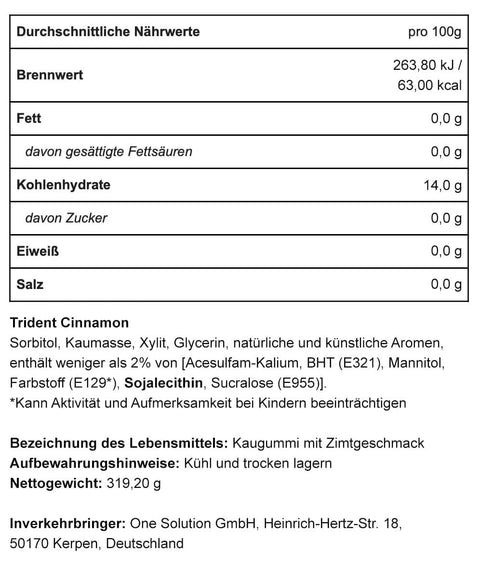 | Durchschnittliche Nährwerte | pro 100g |
|---|---|
| Brennwert | 263,80 kJ / 63,00 kcal |
| Fett | 0,0 g |
| davon gesättigte Fettsäuren | 0,0 g |
| Kohlenhydrate | 14,0 g |
| davon Zucker | 0,0 g |
| Eiweiß | 0,0 g |
| Salz | 0,0 g |

Trident Cinnamon
Sorbitol, Kaumasse, Xylit, Glycerin, natürliche und künstliche Aromen, enthält weniger als 2% von [Acesulfam-Kalium, BHT (E321), Mannitol, Farbstoff (E129*), Sojalecithin, Sucralose (E955)].
*Kann Aktivität und Aufmerksamkeit bei Kindern beeinträchtigen

Bezeichnung des Lebensmittels: Kaugummi mit Zimtgeschmack
Aufbewahrungshinweise: Kühl und trocken lagern
Nettogewicht: 319,20 g

Inverkehrbringer: One Solution GmbH, Heinrich-Hertz-Str. 18, 50170 Kerpen, Deutschland